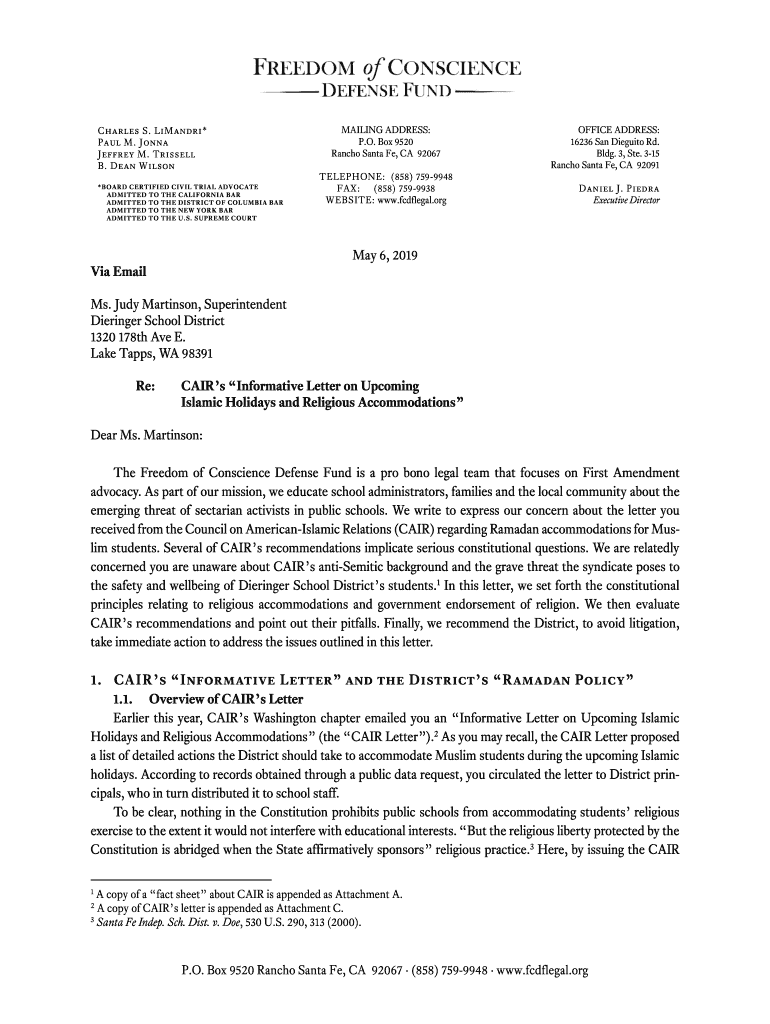 FREEDOM of CONSCIENCE
DEFENSE FUND

CHARLES S. LIMANDRI*
PAUL M. JONNA
JEFFREY M. TRISSELL
B. DEAN WILSON

*BOARD CERTIFIED CIVIL TRIAL ADVOCATE
ADMITTED TO THE CALIFORNIA BAR
ADMITTED TO THE DISTRICT OF COLUMBIA BAR
ADMITTED TO THE NEW YORK BAR
ADMITTED TO THE U.S. SUPREME COURT

MAILING ADDRESS:
P.O. Box 9520
Rancho Santa Fe, CA 92067

TELEPHONE: (858) 759-9948
FAX: (858) 759-9938
WEBSITE: www.fcdflegal.org

OFFICE ADDRESS:
16236 San Dieguito Rd.
Bldg. 3, Ste. 3-15
Rancho Santa Fe, CA 92091

DANIEL J. PIEDRA
Executive Director

May 6, 2019

Via Email

Ms. Judy Martinson, Superintendent
Dieringer School District
1320 178th Ave E.
Lake Tapps, WA 98391

Re: CAIR's "Informative Letter on Upcoming Islamic Holidays and Religious Accommodations"

Dear Ms. Martinson:

The Freedom of Conscience Defense Fund is a pro bono legal team that focuses on First Amendment advocacy. As part of our mission, we educate school administrators, families and the local community about the emerging threat of sectarian activists in public schools. We write to express our concern about the letter you received from the Council on American-Islamic Relations (CAIR) regarding Ramadan accommodations for Muslim students. Several of CAIR's recommendations implicate serious constitutional questions. We are relatedly concerned you are unaware about CAIR's anti-Semitic background and the grave threat the syndicate poses to the safety and wellbeing of Dieringer School District's students.$^1$ In this letter, we set forth the constitutional principles relating to religious accommodations and government endorsement of religion. We then evaluate CAIR's recommendations and point out their pitfalls. Finally, we recommend the District, to avoid litigation, take immediate action to address the issues outlined in this letter.

1. CAIR'S "INFORMATIVE LETTER" AND THE DISTRICT'S "RAMADAN POLICY"

1.1. Overview of CAIR's Letter

Earlier this year, CAIR's Washington chapter emailed you an "Informative Letter on Upcoming Islamic Holidays and Religious Accommodations" (the "CAIR Letter").$^2$ As you may recall, the CAIR Letter proposed a list of detailed actions the District should take to accommodate Muslim students during the upcoming Islamic holidays. According to records obtained through a public data request, you circulated the letter to District principals, who in turn distributed it to school staff.

To be clear, nothing in the Constitution prohibits public schools from accommodating students' religious exercise to the extent it would not interfere with educational interests. "But the religious liberty protected by the Constitution is abridged when the State affirmatively sponsors" religious practice.$^3$ Here, by issuing the CAIR

$^1$ A copy of a "fact sheet" about CAIR is appended as Attachment A.
$^2$ A copy of CAIR's letter is appended as Attachment C.
$^3$ Santa Fe Indep. Sch. Dist. v. Doe, 530 U.S. 290, 313 (2000).

P.O. Box 9520 Rancho Santa Fe, CA 92067 · (858) 759-9948 · www.fcdflegal.org